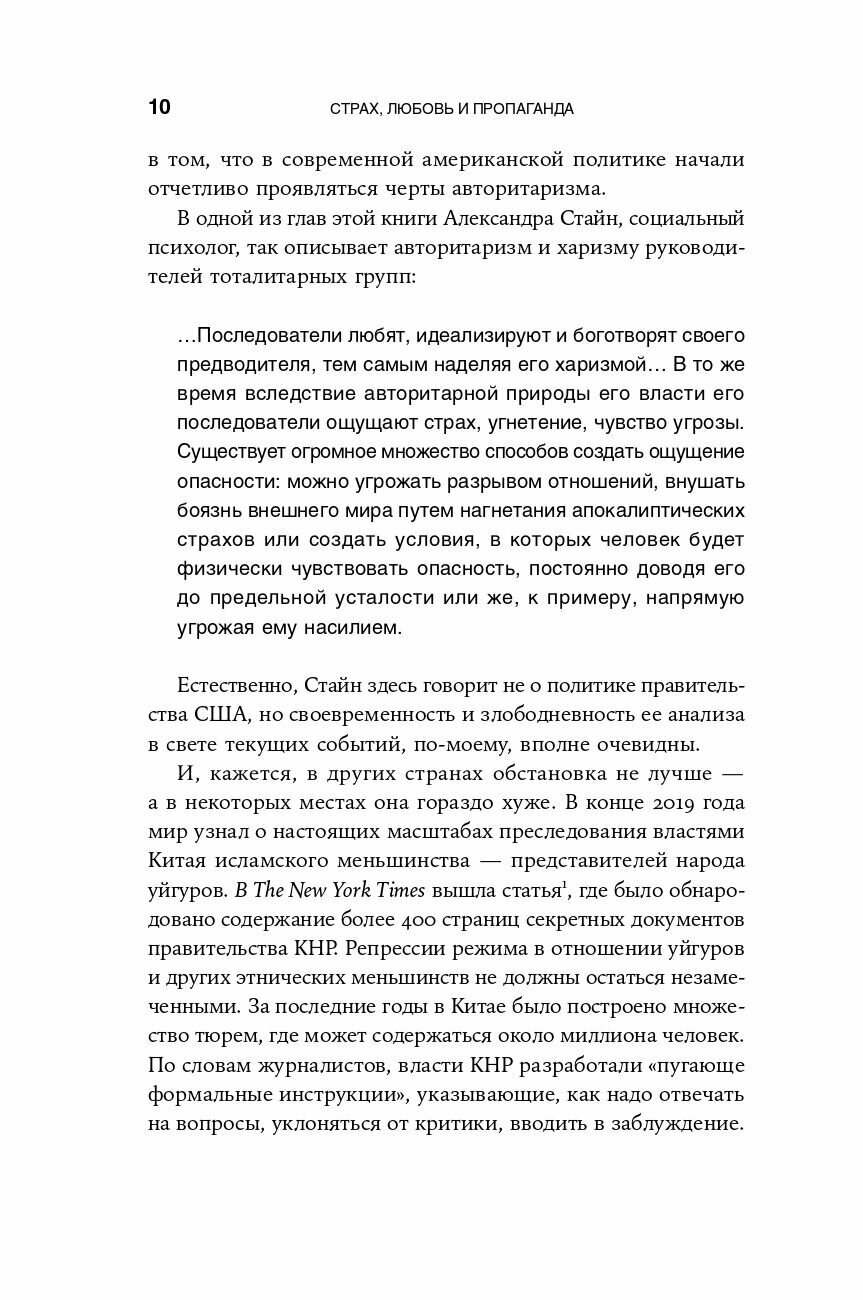 10 СТРАХ, ЛЮБОВЬ И ПРОПАГАНДА

в том, что в современной американской политике начали отчетливо проявляться черты авторитаризма.

В одной из глав этой книги Александра Стайн, социальный психолог, так описывает авторитаризм и харизму руководителей тоталитарных групп:

…Последователи любят, идеализируют и боготворят своего предводителя, тем самым наделяя его харизмой… В то же время вследствие авторитарной природы его власти его последователи ощущают страх, угнетение, чувство угрозы. Существует огромное множество способов создать ощущение опасности: можно угрожать разрывом отношений, внушать боязнь внешнего мира путем нагнетания апокалиптических страхов или создать условия, в которых человек будет физически чувствовать опасность, постоянно доводя его до предельной усталости или же, к примеру, напрямую угрожая ему насилием.

Естественно, Стайн здесь говорит не о политике правительства США, но своевременность и злободневность ее анализа в свете текущих событий, по-моему, вполне очевидны.

И, кажется, в других странах обстановка не лучше — а в некоторых местах она гораздо хуже. В конце 2019 года мир узнал о настоящих масштабах преследования властями Китая исламского меньшинства — представителей народа уйгуров. В The New York Times вышла статья$^1$, где было обнародовано содержание более 400 страниц секретных документов правительства КНР. Репрессии режима в отношении уйгуров и других этнических меньшинств не должны остаться незамеченными. За последние годы в Китае было построено множество тюрем, где может содержаться около миллиона человек. По словам журналистов, власти КНР разработали «пугающе формальные инструкции», указывающие, как надо отвечать на вопросы, уклоняться от критики, вводить в заблуждение.